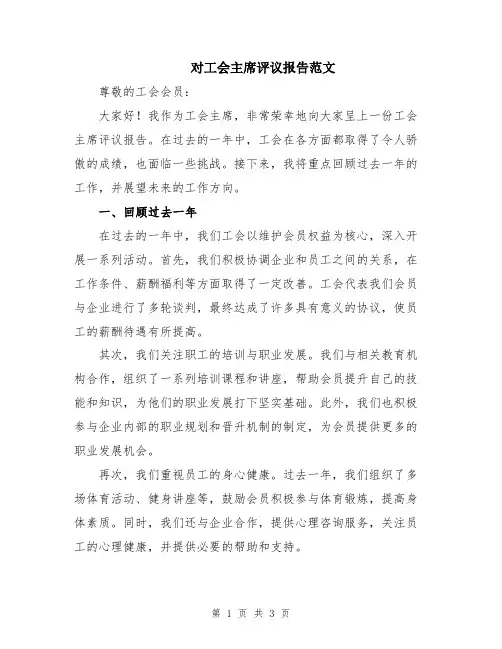 对工会主席评议报告范文

尊敬的工会会员：

大家好！我作为工会主席，非常荣幸地向大家呈上一份工会主席评议报告。在过去的一年中，工会在各方面都取得了令人骄傲的成绩，也面临一些挑战。接下来，我将重点回顾过去一年的工作，并展望未来的工作方向。

一、回顾过去一年

在过去的一年中，我们工会以维护会员权益为核心，深入开展一系列活动。首先，我们积极协调企业和员工之间的关系，在工作条件、薪酬福利等方面取得了一定改善。工会代表我们会员与企业进行了多轮谈判，最终达成了许多具有意义的协议，使员工的薪酬待遇有所提高。

其次，我们关注职工的培训与职业发展。我们与相关教育机构合作，组织了一系列培训课程和讲座，帮助会员提升自己的技能和知识，为他们的职业发展打下坚实基础。此外，我们也积极参与企业内部的职业规划和晋升机制的制定，为会员提供更多的职业发展机会。

再次，我们重视员工的身心健康。过去一年，我们组织了多场体育活动、健身讲座等，鼓励会员积极参与体育锻炼，提高身体素质。同时，我们还与企业合作，提供心理咨询服务，关注员工的心理健康，并提供必要的帮助和支持。

第 1 页 共 3 页